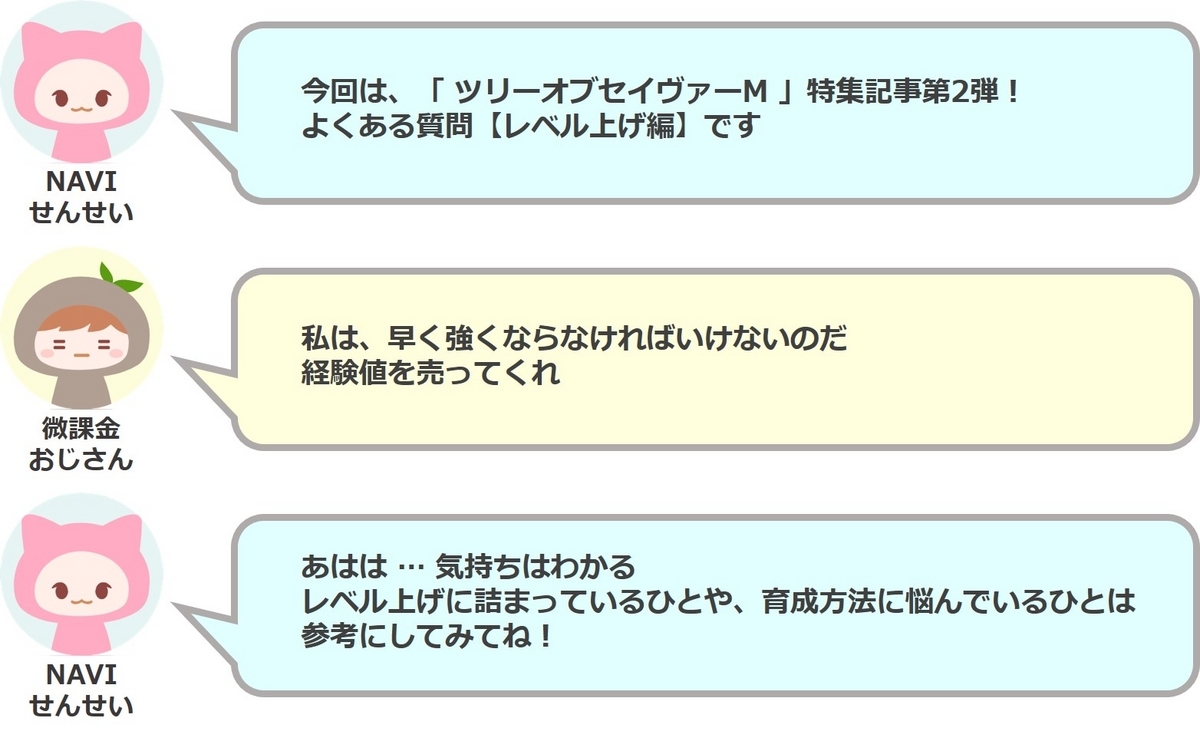 NAVI
せんせい

今回は、「 ツリーオブセイヴァーM 」特集記事第2弾！
よくある質問【レベル上げ編】です

微課金
おじさん

私は、早く強くならなければいけないのだ
経験値を売ってくれ

NAVI
せんせい

あはは … 気持ちはわかる
レベル上げに詰まっているひとや、育成方法に悩んでいるひとは
参考にしてみてね！